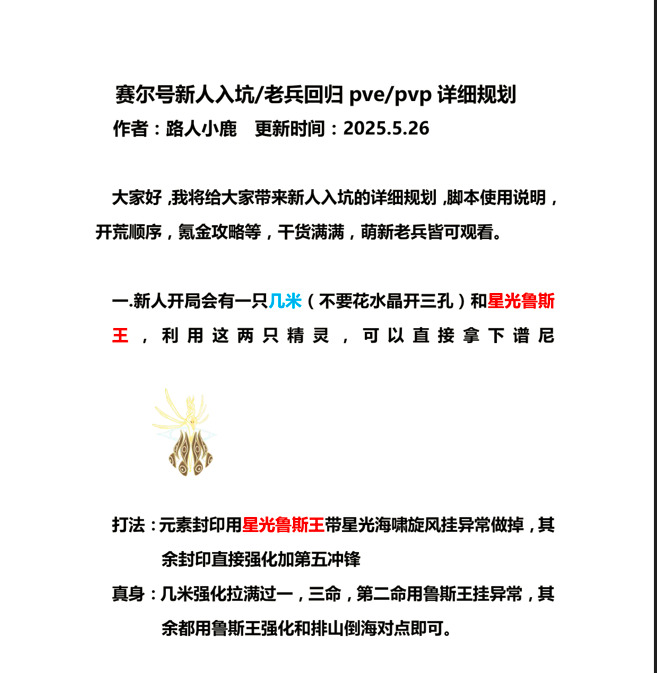 赛尔号新人入坑/老兵回归 pve/pvp 详细规划
作者：路人小鹿　更新时间：2025.5.26

大家好，我将给大家带来新人入坑的详细规划，脚本使用说明，开荒顺序，氪金攻略等，干货满满，萌新老兵皆可观看。

一.新人开局会有一只几米（不要花水晶开三孔）和星光鲁斯王，利用这两只精灵，可以直接拿下谱尼

打法：元素封印用星光鲁斯王带星光海啸旋风挂异常做掉，其余封印直接强化加第五冲锋
真身：几米强化拉满过一，三命，第二命用鲁斯王挂异常，其余都用鲁斯王强化和排山倒海对点即可。